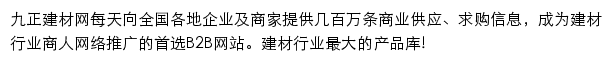 九正建材网每天向全国各地企业及商家提供几百万条商业供应、求购信息，成为建材行业商人网络推广的首选B2B网站。建材行业最大的产品库!